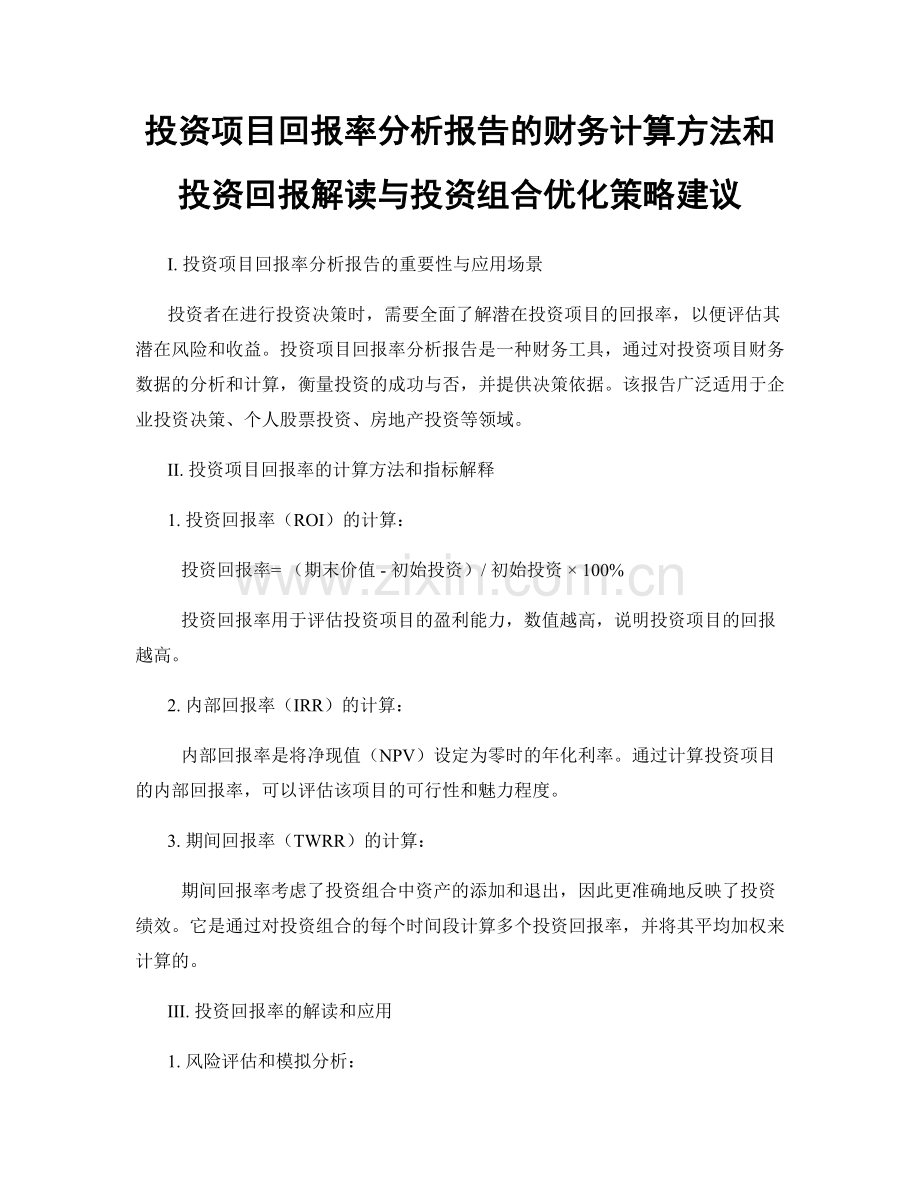 投资项目回报率分析报告的财务计算方法和投资回报解读与投资组合优化策略建议

I. 投资项目回报率分析报告的重要性与应用场景

投资者在进行投资决策时，需要全面了解潜在投资项目的回报率，以便评估其潜在风险和收益。投资项目回报率分析报告是一种财务工具，通过对投资项目财务数据的分析和计算，衡量投资的成功与否，并提供决策依据。该报告广泛适用于企业投资决策、个人股票投资、房地产投资等领域。

II. 投资项目回报率的计算方法和指标解释

1. 投资回报率（ROI）的计算：

投资回报率= （期末价值 - 初始投资）/ 初始投资 × 100%

投资回报率用于评估投资项目的盈利能力，数值越高，说明投资项目的回报越高。

2. 内部回报率（IRR）的计算：

内部回报率是将净现值（NPV）设定为零时的年化利率。通过计算投资项目的内部回报率，可以评估该项目的可行性和魅力程度。

3. 期间回报率（TWRR）的计算：

期间回报率考虑了投资组合中资产的添加和退出，因此更准确地反映了投资绩效。它是通过对投资组合的每个时间段计算多个投资回报率，并将其平均加权来计算的。

III. 投资回报率的解读和应用

1. 风险评估和模拟分析：

www.zixin.com.cn